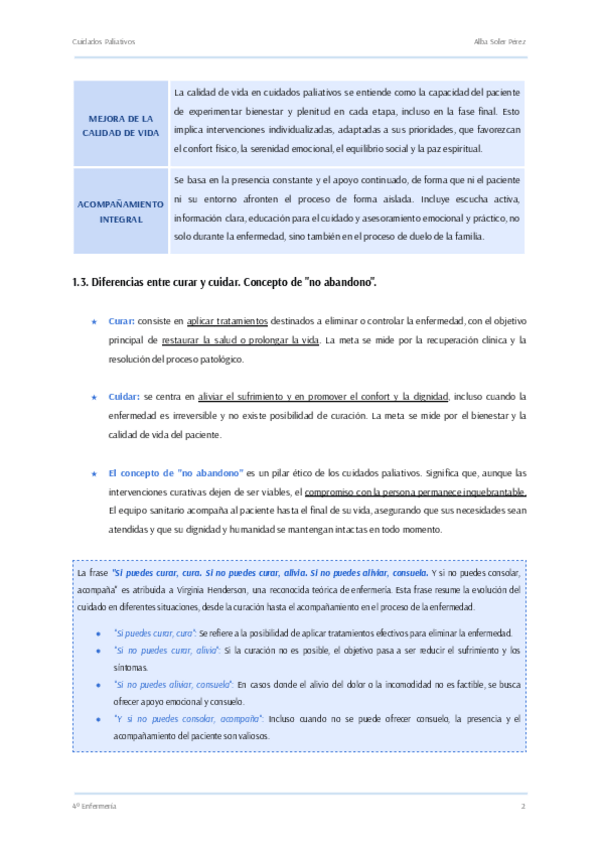 Cuidados Paliativos

Alba Soler Pérez

| MEJORA DE LA CALIDAD DE VIDA | La calidad de vida en cuidados paliativos se entiende como la capacidad del paciente de experimentar bienestar y plenitud en cada etapa, incluso en la fase final. Esto implica intervenciones individualizadas, adaptadas a sus prioridades, que favorezcan el confort físico, la serenidad emocional, el equilibrio social y la paz espiritual. |
|---|---|
| ACOMPAÑAMIENTO INTEGRAL | Se basa en la presencia constante y el apoyo continuado, de forma que ni el paciente ni su entorno afronten el proceso de forma aislada. Incluye escucha activa, información clara, educación para el cuidado y asesoramiento emocional y práctico, no solo durante la enfermedad, sino también en el proceso de duelo de la familia. |

1.3. Diferencias entre curar y cuidar. Concepto de "no abandono".

★ Curar: consiste en aplicar tratamientos destinados a eliminar o controlar la enfermedad, con el objetivo principal de restaurar la salud o prolongar la vida. La meta se mide por la recuperación clínica y la resolución del proceso patológico.

★ Cuidar: se centra en aliviar el sufrimiento y en promover el confort y la dignidad, incluso cuando la enfermedad es irreversible y no existe posibilidad de curación. La meta se mide por el bienestar y la calidad de vida del paciente.

★ El concepto de "no abandono" es un pilar ético de los cuidados paliativos. Significa que, aunque las intervenciones curativas dejen de ser viables, el compromiso con la persona permanece inquebrantable. El equipo sanitario acompaña al paciente hasta el final de su vida, asegurando que sus necesidades sean atendidas y que su dignidad y humanidad se mantengan intactas en todo momento.

La frase "Si puedes curar, cura. Si no puedes curar, alivia. Si no puedes aliviar, consuela. Y si no puedes consolar, acompaña" es atribuida a Virginia Henderson, una reconocida teórica de enfermería. Esta frase resume la evolución del cuidado en diferentes situaciones, desde la curación hasta el acompañamiento en el proceso de la enfermedad.

• "Si puedes curar, cura": Se refiere a la posibilidad de aplicar tratamientos efectivos para eliminar la enfermedad.
• "Si no puedes curar, alivia": Si la curación no es posible, el objetivo pasa a ser reducir el sufrimiento y los síntomas.
• "Si no puedes aliviar, consuela": En casos donde el alivio del dolor o la incomodidad no es factible, se busca ofrecer apoyo emocional y consuelo.
• "Y si no puedes consolar, acompaña": Incluso cuando no se puede ofrecer consuelo, la presencia y el acompañamiento del paciente son valiosos.

4º Enfermería

2